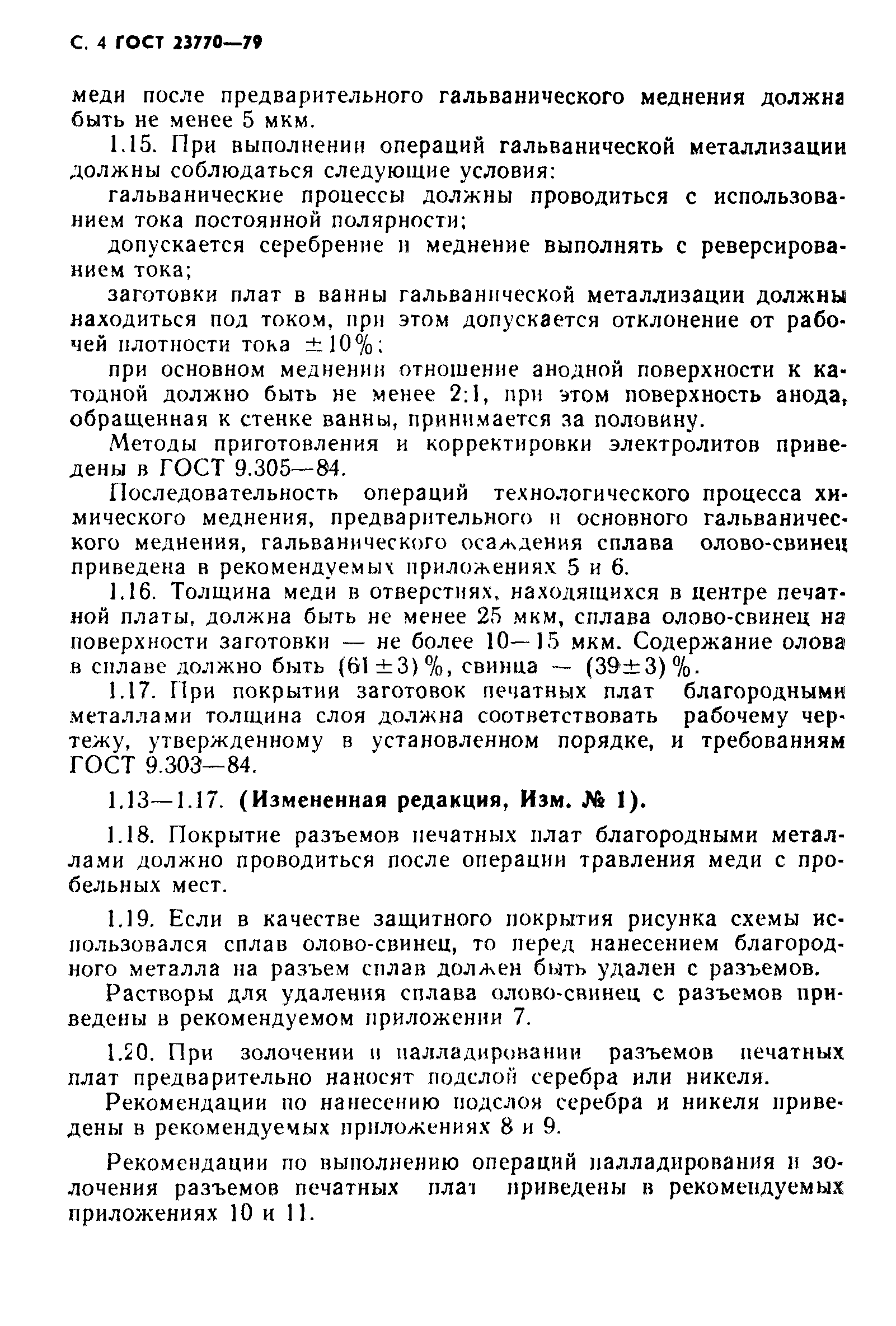 С. 4 ГОСТ 23770—79

меди после предварительного гальванического меднения должна быть не менее 5 мкм.

1.15. При выполнении операций гальванической металлизации должны соблюдаться следующие условия:

гальванические процессы должны проводиться с использованием тока постоянной полярности;

допускается серебрение и меднение выполнять с реверсированием тока;

заготовки плат в ванны гальванической металлизации должны находиться под током, при этом допускается отклонение от рабочей плотности тока $\pm 10\%$;

при основном меднении отношение анодной поверхности к катодной должно быть не менее 2:1, при этом поверхность анода, обращенная к стенке ванны, принимается за половину.

Методы приготовления и корректировки электролитов приведены в ГОСТ 9.305—84.

Последовательность операций технологического процесса химического меднения, предварительного и основного гальванического меднения, гальванического осаждения сплава олово-свинец приведена в рекомендуемых приложениях 5 и 6.

1.16. Толщина меди в отверстиях, находящихся в центре печатной платы, должна быть не менее 25 мкм, сплава олово-свинец на поверхности заготовки — не более 10—15 мкм. Содержание олова в сплаве должно быть $(61 \pm 3)\%$, свинца — $(39 \pm 3)\%$.

1.17. При покрытии заготовок печатных плат благородными металлами толщина слоя должна соответствовать рабочему чертежу, утвержденному в установленном порядке, и требованиям ГОСТ 9.303—84.

1.13—1.17. (Измененная редакция, Изм. № 1).

1.18. Покрытие разъемов печатных плат благородными металлами должно проводиться после операции травления меди с пробельных мест.

1.19. Если в качестве защитного покрытия рисунка схемы использовался сплав олово-свинец, то перед нанесением благородного металла на разъем сплав должен быть удален с разъемов.

Растворы для удаления сплава олово-свинец с разъемов приведены в рекомендуемом приложении 7.

1.20. При золочении и палладировании разъемов печатных плат предварительно наносят подслой серебра или никеля.

Рекомендации по нанесению подслоя серебра и никеля приведены в рекомендуемых приложениях 8 и 9.

Рекомендации по выполнению операций палладирования и золочения разъемов печатных плат приведены в рекомендуемых приложениях 10 и 11.